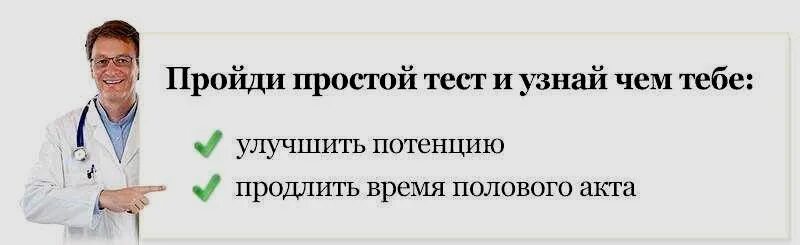 Пройди простой тест и узнай чем тебе:

улучшить потенцию

продлить время полового акта